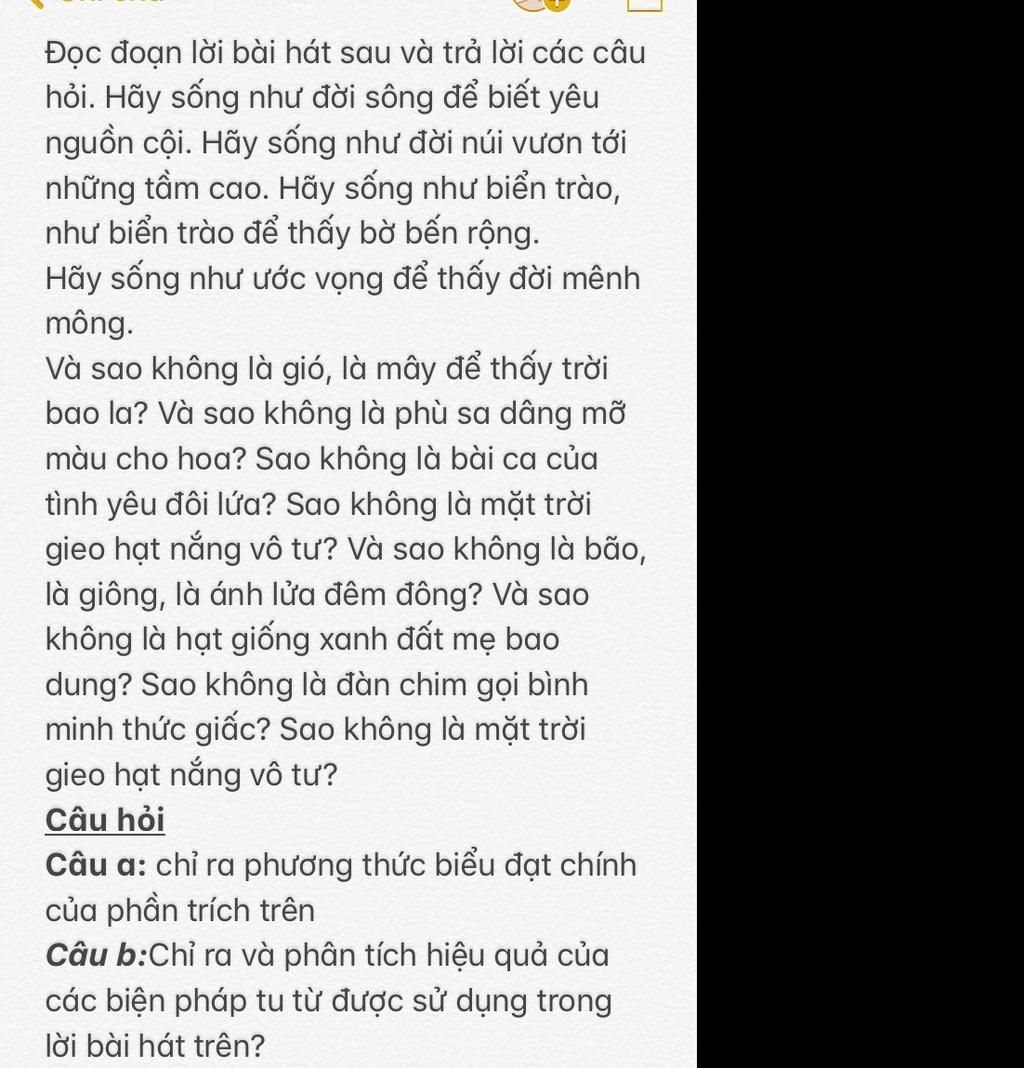 Đọc đoạn lời bài hát sau và trả lời các câu hỏi. Hãy sống như đời sông để biết yêu nguồn cội. Hãy sống như đời núi vươn tới những tầm cao. Hãy sống như biển trào, như biển trào để thấy bờ bến rộng.
Hãy sống như ước vọng để thấy đời mênh mông.
Và sao không là gió, là mây để thấy trời bao la? Và sao không là phù sa dâng mỡ màu cho hoa? Sao không là bài ca của tình yêu đôi lứa? Sao không là mặt trời gieo hạt nắng vô tư? Và sao không là bão, là giông, là ánh lửa đêm đông? Và sao không là hạt giống xanh đất mẹ bao dung? Sao không là đàn chim gọi bình minh thức giấc? Sao không là mặt trời gieo hạt nắng vô tư?
Câu hỏi
Câu a: chỉ ra phương thức biểu đạt chính của phần trích trên
Câu b:Chỉ ra và phân tích hiệu quả của các biện pháp tu từ được sử dụng trong lời bài hát trên?